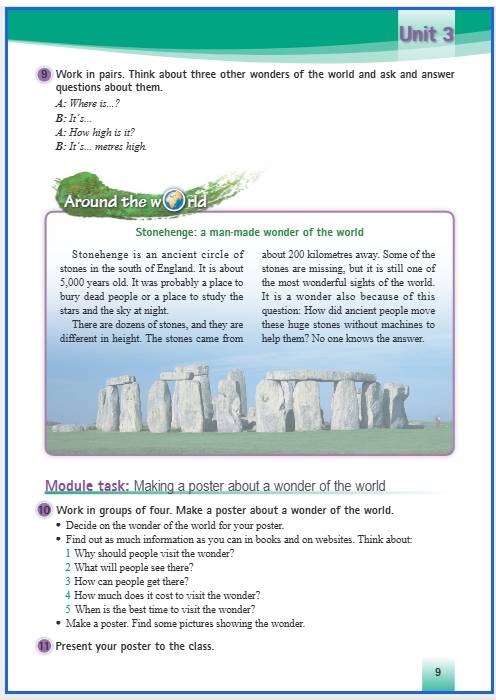 Unit 3

9 Work in pairs. Think about three other wonders of the world and ask and answer questions about them.
A: Where is...?
B: It's...
A: How high is it?
B: It's... metres high.

Around the world

Stonehenge: a man-made wonder of the world

Stonehenge is an ancient circle of stones in the south of England. It is about 5,000 years old. It was probably a place to bury dead people or a place to study the stars and the sky at night.

There are dozens of stones, and they are different in height. The stones came from about 200 kilometres away. Some of the stones are missing, but it is still one of the most wonderful sights of the world. It is a wonder also because of this question: How did ancient people move these huge stones without machines to help them? No one knows the answer.

Module task: Making a poster about a wonder of the world

10 Work in groups of four. Make a poster about a wonder of the world.
• Decide on the wonder of the world for your poster.
• Find out as much information as you can in books and on websites. Think about:
1 Why should people visit the wonder?
2 What will people see there?
3 How can people get there?
4 How much does it cost to visit the wonder?
5 When is the best time to visit the wonder?
• Make a poster. Find some pictures showing the wonder.

11 Present your poster to the class.

9